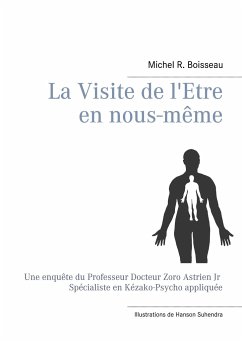 Michel R. Boisseau

La Visite de l'Etre en nous-même

Une enquête du Professeur Docteur Zoro Astrien Jr
Spécialiste en Kézako-Psycho appliquée

Illustrations de Hanson Suhendra